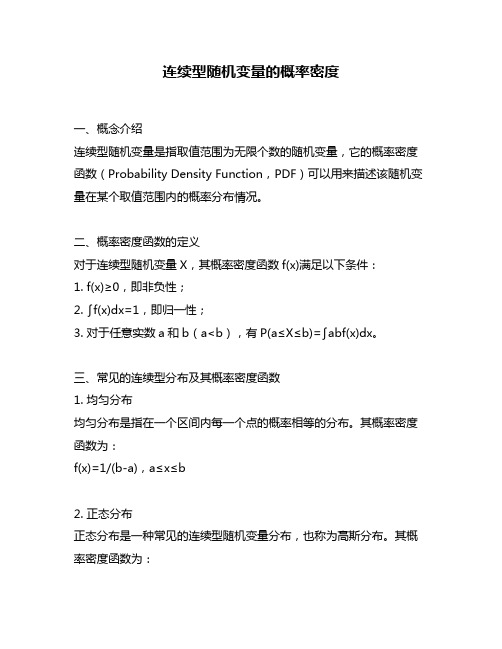 连续型随机变量的概率密度

一、概念介绍

连续型随机变量是指取值范围为无限个数的随机变量，它的概率密度函数（Probability Density Function，PDF）可以用来描述该随机变量在某个取值范围内的概率分布情况。

二、概率密度函数的定义

对于连续型随机变量 X，其概率密度函数 f(x)满足以下条件：

1. f(x)≥0，即非负性；

2. ∫f(x)dx=1，即归一性；

3. 对于任意实数 a 和 b（a<b），有 P(a≤X≤b)=∫abf(x)dx。

三、常见的连续型分布及其概率密度函数

1. 均匀分布

均匀分布是指在一个区间内每一个点的概率相等的分布。其概率密度函数为：

f(x)=1/(b-a)，a≤x≤b

2. 正态分布

正态分布是一种常见的连续型随机变量分布，也称为高斯分布。其概率密度函数为：